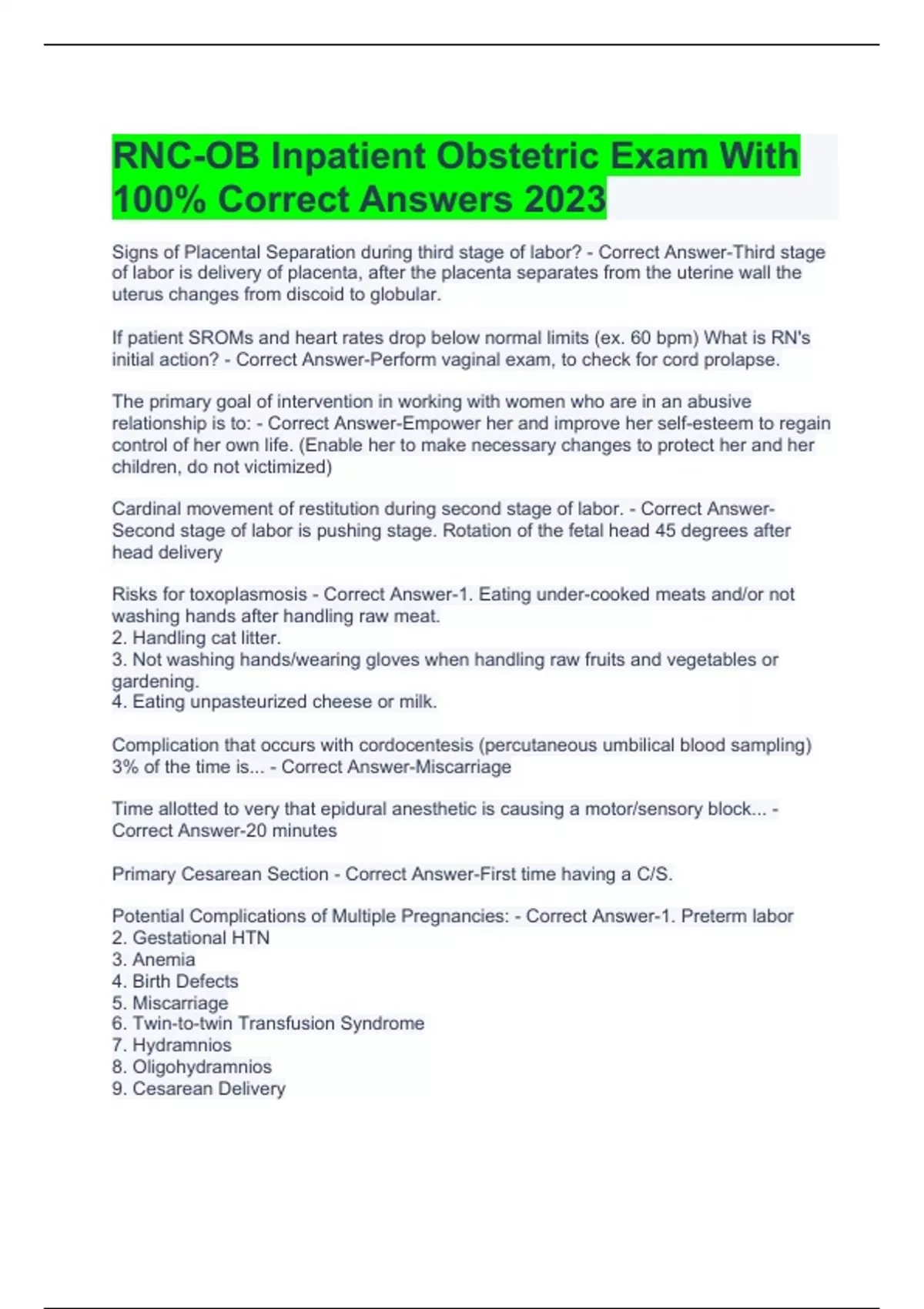 RNC-OB Inpatient Obstetric Exam With 100% Correct Answers 2023

Signs of Placental Separation during third stage of labor? - Correct Answer-Third stage of labor is delivery of placenta, after the placenta separates from the uterine wall the uterus changes from discoid to globular.

If patient SROMs and heart rates drop below normal limits (ex. 60 bpm) What is RN's initial action? - Correct Answer-Perform vaginal exam, to check for cord prolapse.

The primary goal of intervention in working with women who are in an abusive relationship is to: - Correct Answer-Empower her and improve her self-esteem to regain control of her own life. (Enable her to make necessary changes to protect her and her children, do not victimized)

Cardinal movement of restitution during second stage of labor. - Correct Answer-Second stage of labor is pushing stage. Rotation of the fetal head 45 degrees after head delivery

Risks for toxoplasmosis - Correct Answer-1. Eating under-cooked meats and/or not washing hands after handling raw meat.
2. Handling cat litter.
3. Not washing hands/wearing gloves when handling raw fruits and vegetables or gardening.
4. Eating unpasteurized cheese or milk.

Complication that occurs with cordocentesis (percutaneous umbilical blood sampling) 3% of the time is... - Correct Answer-Miscarriage

Time allotted to very that epidural anesthetic is causing a motor/sensory block... - Correct Answer-20 minutes

Primary Cesarean Section - Correct Answer-First time having a C/S.

Potential Complications of Multiple Pregnancies: - Correct Answer-1. Preterm labor
2. Gestational HTN
3. Anemia
4. Birth Defects
5. Miscarriage
6. Twin-to-twin Transfusion Syndrome
7. Hydramnios
8. Oligohydramnios
9. Cesarean Delivery